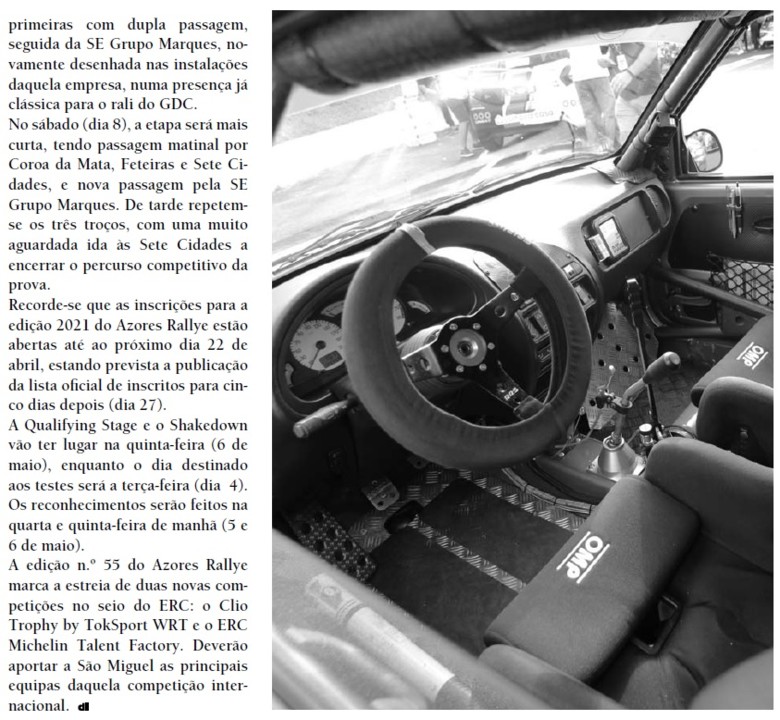 primeiras com dupla passagem, seguida da SE Grupo Marques, novamente desenhada nas instalações daquela empresa, numa presença já clássica para o rali do GDC.
No sábado (dia 8), a etapa será mais curta, tendo passagem matinal por Coroa da Mata, Feteiras e Sete Cidades, e nova passagem pela SE Grupo Marques. De tarde repetem-se os três troços, com uma muito aguardada ida às Sete Cidades a encerrar o percurso competitivo da prova.
Recorde-se que as inscrições para a edição 2021 do Azores Rallye estão abertas até ao próximo dia 22 de abril, estando prevista a publicação da lista oficial de inscritos para cinco dias depois (dia 27).
A Qualifying Stage e o Shakedown vão ter lugar na quinta-feira (6 de maio), enquanto o dia destinado aos testes será a terça-feira (dia 4). Os reconhecimentos serão feitos na quarta e quinta-feira de manhã (5 e 6 de maio).
A edição n.º 55 do Azores Rallye marca a estreia de duas novas competições no seio do ERC: o Clio Trophy by TokSport WRT e o ERC Michelin Talent Factory. Deverão aportar a São Miguel as principais equipas daquela competição internacional. dl

OMP

OMP